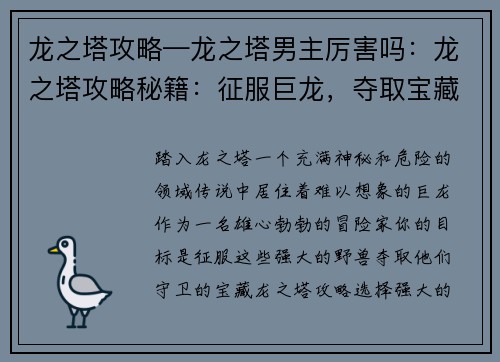 龙之塔攻略—龙之塔男主厉害吗：龙之塔攻略秘籍：征服巨龙，夺取宝藏

踏入龙之塔一个充满神秘和危险的领域传说中居住着难以想象的巨龙作为一名雄心勃勃的冒险家你的目标是征服这些强大的野兽夺取他们守卫的宝藏龙之塔攻略选择强大的